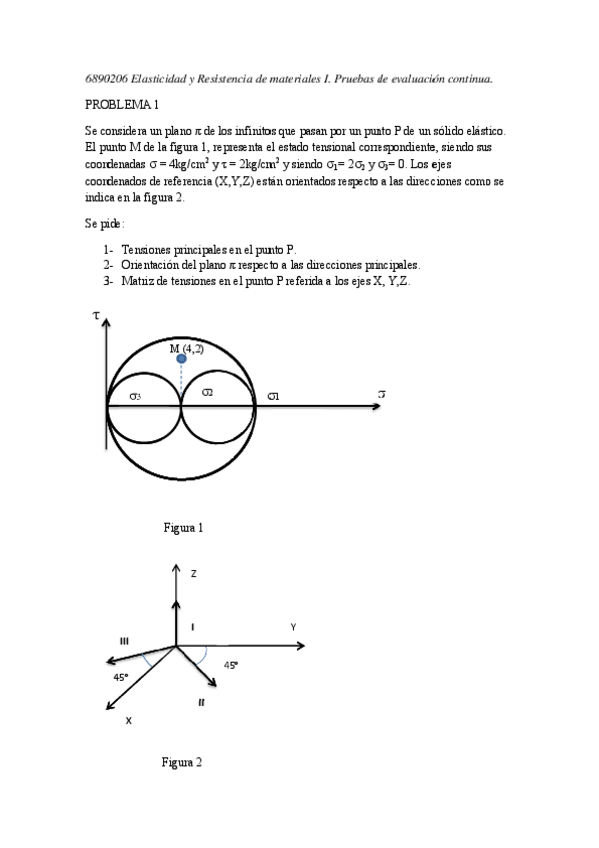 6890206 Elasticidad y Resistencia de materiales I. Pruebas de evaluación continua.

PROBLEMA 1

Se considera un plano $\pi$ de los infinitos que pasan por un punto P de un sólido elástico. El punto M de la figura 1, representa el estado tensional correspondiente, siendo sus coordenadas $\sigma = 4kg/cm^2$ y $\tau = 2kg/cm^2$ y siendo $\sigma_1 = 2\sigma_2$ y $\sigma_3 = 0$. Los ejes coordenados de referencia (X,Y,Z) están orientados respecto a las direcciones como se indica en la figura 2.

Se pide:

1- Tensiones principales en el punto P.
2- Orientación del plano $\pi$ respecto a las direcciones principales.
3- Matriz de tensiones en el punto P referida a los ejes X, Y,Z.

$\tau$

M (4,2)

$\sigma_3$

$\sigma_2$

$\sigma_1$

$\sigma$

Figura 1

Z

I

Y

III

45°

45°

II

X

Figura 2